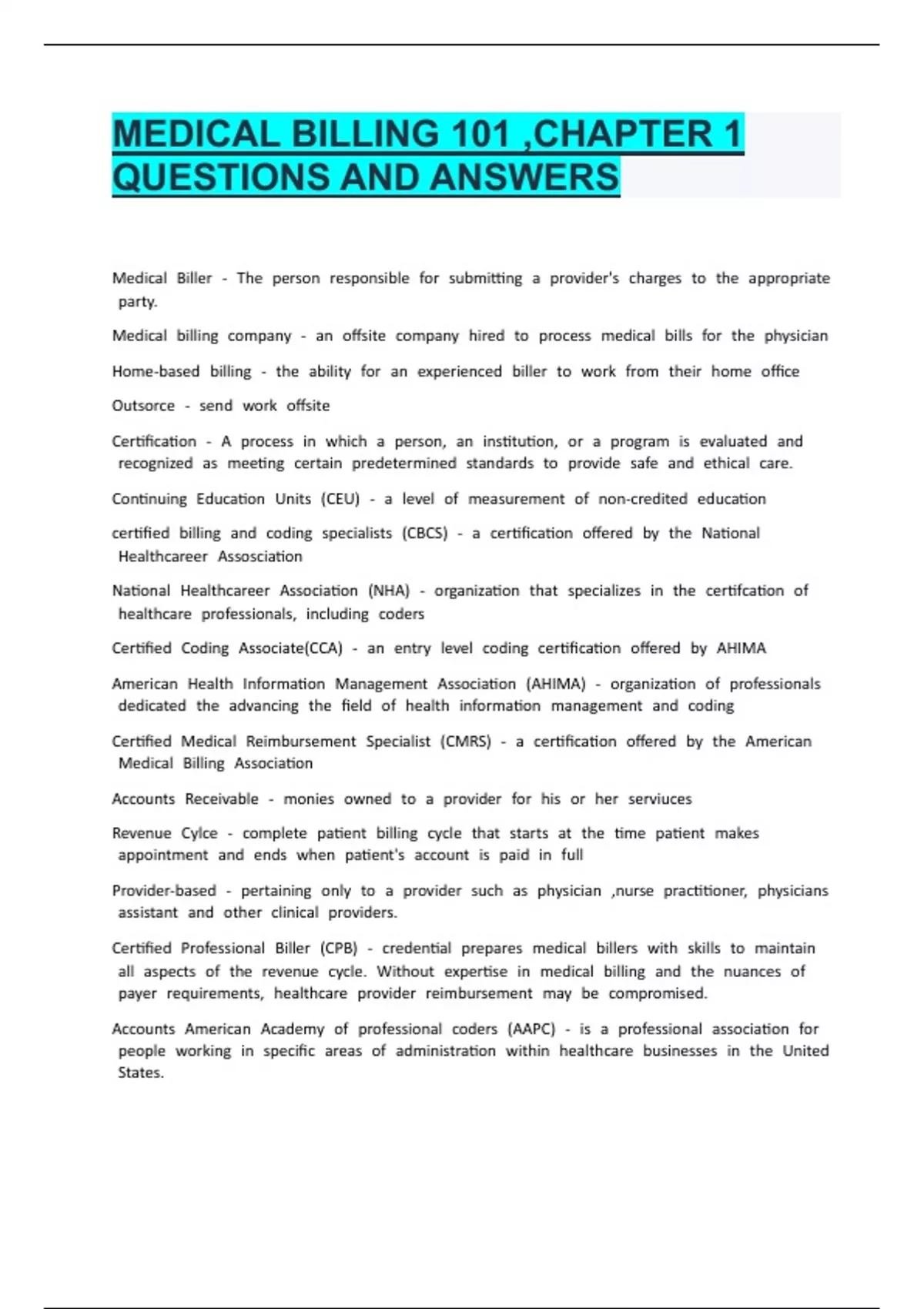 MEDICAL BILLING 101 ,CHAPTER 1 QUESTIONS AND ANSWERS

Medical Biller - The person responsible for submitting a provider's charges to the appropriate party.

Medical billing company - an offsite company hired to process medical bills for the physician

Home-based billing - the ability for an experienced biller to work from their home office

Outsorce - send work offsite

Certification - A process in which a person, an institution, or a program is evaluated and recognized as meeting certain predetermined standards to provide safe and ethical care.

Continuing Education Units (CEU) - a level of measurement of non-credited education

certified billing and coding specialists (CBCS) - a certification offered by the National Healthcareer Assosciation

National Healthcareer Association (NHA) - organization that specializes in the certifcation of healthcare professionals, including coders

Certified Coding Associate(CCA) - an entry level coding certification offered by AHIMA

American Health Information Management Association (AHIMA) - organization of professionals dedicated the advancing the field of health information management and coding

Certified Medical Reimbursement Specialist (CMRS) - a certification offered by the American Medical Billing Association

Accounts Receivable - monies owned to a provider for his or her serviuces

Revenue Cylce - complete patient billing cycle that starts at the time patient makes appointment and ends when patient's account is paid in full

Provider-based - pertaining only to a provider such as physician ,nurse practitioner, physicians assistant and other clinical providers.

Certified Professional Biller (CPB) - credential prepares medical billers with skills to maintain all aspects of the revenue cycle. Without expertise in medical billing and the nuances of payer requirements, healthcare provider reimbursement may be compromised.

Accounts American Academy of professional coders (AAPC) - is a professional association for people working in specific areas of administration within healthcare businesses in the United States.